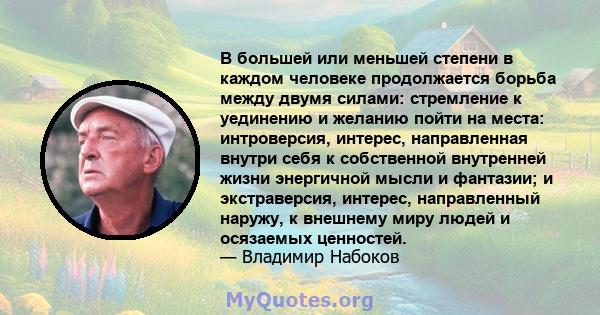 В большей или меньшей степени в каждом человеке продолжается борьба между двумя силами: стремление к уединению и желанию пойти на места: интроверсия, интерес, направленная внутри себя к собственной внутренней жизни энергичной мысли и фантазии; и экстраверсия, интерес, направленный наружу, к внешнему миру людей и осязаемых ценностей.
— Владимир Набоков

MyQuotes.org